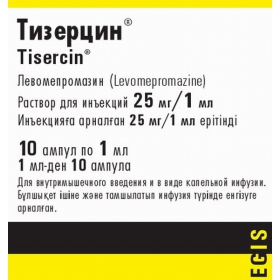 Тизерцин®
Tisercin®

Левомепромазин (Levomepromazine)
Раствор для инъекций 25 мг/1 мл
Инъекцияға арналған 25 мг/1 мл ерітінді

10 ампул по 1 мл
1 мл-ден 10 ампула
Для внутримышечного введения и в виде капельной инфузии.
Бұлшықет ішіне және тамшылатып инфузия түрінде енгізуге арналған.

EGIS